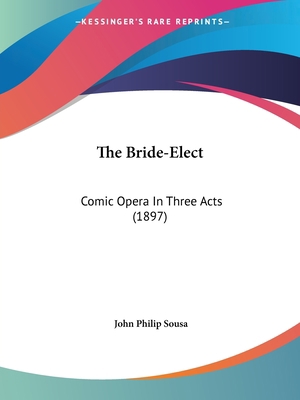 —KESSINGER'S RARE REPRINTS—

The Bride-Elect

Comic Opera In Three Acts (1897)

John Philip Sousa